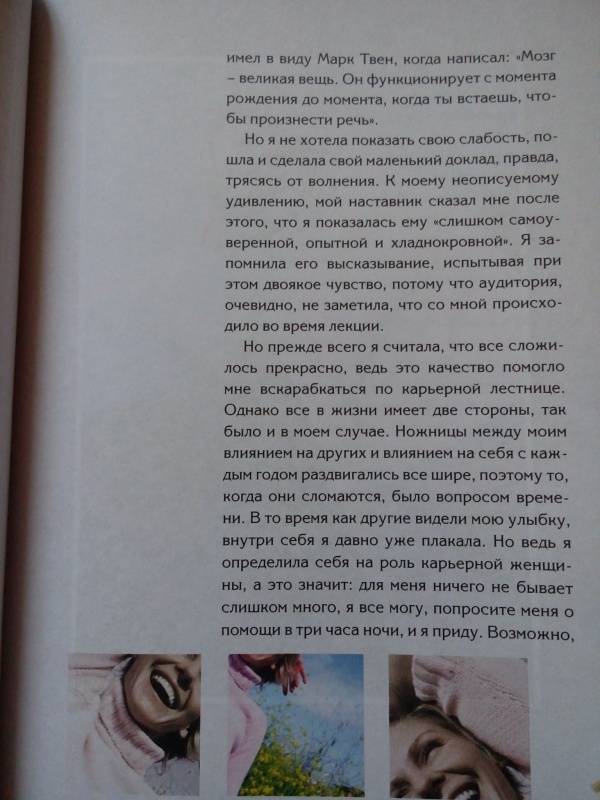 имел в виду Марк Твен, когда написал: «Мозг – великая вещь. Он функционирует с момента рождения до момента, когда ты встаешь, чтобы произнести речь».

Но я не хотела показать свою слабость, пошла и сделала свой маленький доклад, правда, трясясь от волнения. К моему неописуемому удивлению, мой наставник сказал мне после этого, что я показалась ему «слишком самоуверенной, опытной и хладнокровной». Я запомнила его высказывание, испытывая при этом двоякое чувство, потому что аудитория, очевидно, не заметила, что со мной происходило во время лекции.

Но прежде всего я считала, что все сложилось прекрасно, ведь это качество помогло мне вскарабкаться по карьерной лестнице. Однако все в жизни имеет две стороны, так было и в моем случае. Ножницы между моим влиянием на других и влиянием на себя с каждым годом раздвигались все шире, поэтому то, когда они сломаются, было вопросом времени. В то время как другие видели мою улыбку, внутри себя я давно уже плакала. Но ведь я определила себя на роль карьерной женщины, а это значит: для меня ничего не бывает слишком много, я все могу, попросите меня о помощи в три часа ночи, и я приду. Возможно,